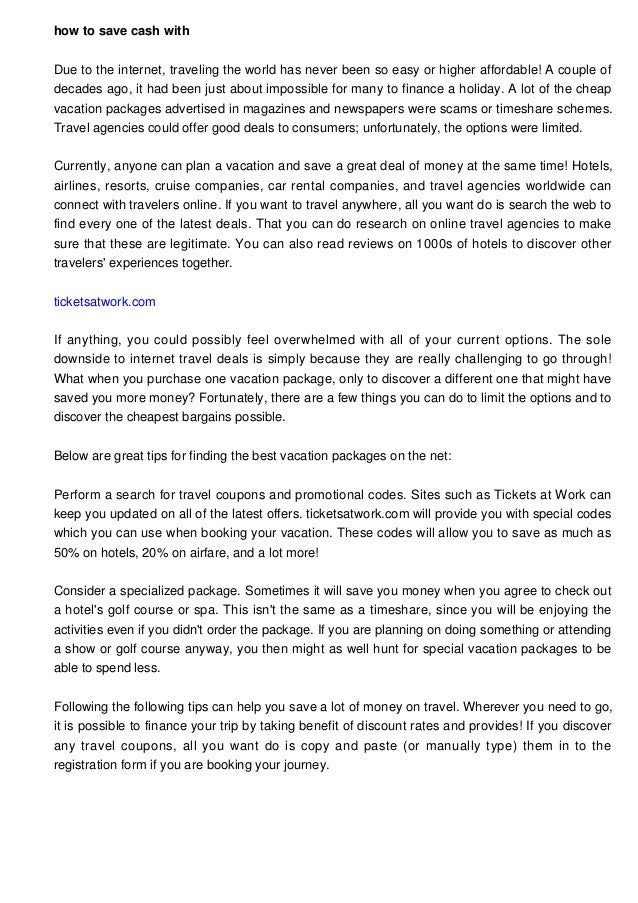 how to save cash with

Due to the internet, traveling the world has never been so easy or higher affordable! A couple of decades ago, it had been just about impossible for many to finance a holiday. A lot of the cheap vacation packages advertised in magazines and newspapers were scams or timeshare schemes. Travel agencies could offer good deals to consumers; unfortunately, the options were limited.

Currently, anyone can plan a vacation and save a great deal of money at the same time! Hotels, airlines, resorts, cruise companies, car rental companies, and travel agencies worldwide can connect with travelers online. If you want to travel anywhere, all you want do is search the web to find every one of the latest deals. That you can do research on online travel agencies to make sure that these are legitimate. You can also read reviews on 1000s of hotels to discover other travelers' experiences together.

ticketsatwork.com

If anything, you could possibly feel overwhelmed with all of your current options. The sole downside to internet travel deals is simply because they are really challenging to go through! What when you purchase one vacation package, only to discover a different one that might have saved you more money? Fortunately, there are a few things you can do to limit the options and to discover the cheapest bargains possible.

Below are great tips for finding the best vacation packages on the net:

Perform a search for travel coupons and promotional codes. Sites such as Tickets at Work can keep you updated on all of the latest offers. ticketsatwork.com will provide you with special codes which you can use when booking your vacation. These codes will allow you to save as much as 50% on hotels, 20% on airfare, and a lot more!

Consider a specialized package. Sometimes it will save you money when you agree to check out a hotel's golf course or spa. This isn't the same as a timeshare, since you will be enjoying the activities even if you didn't order the package. If you are planning on doing something or attending a show or golf course anyway, you then might as well hunt for special vacation packages to be able to spend less.

Following the following tips can help you save a lot of money on travel. Wherever you need to go, it is possible to finance your trip by taking benefit of discount rates and provides! If you discover any travel coupons, all you want do is copy and paste (or manually type) them in to the registration form if you are booking your journey.